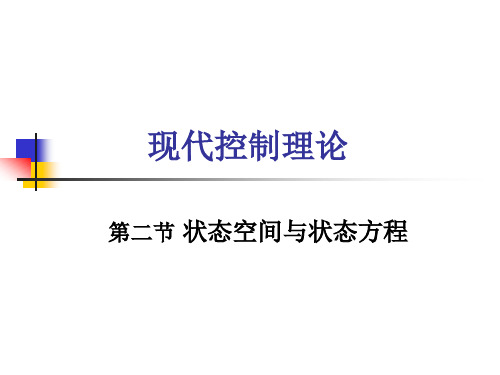 现代控制理论

第二节 状态空间与状态方程